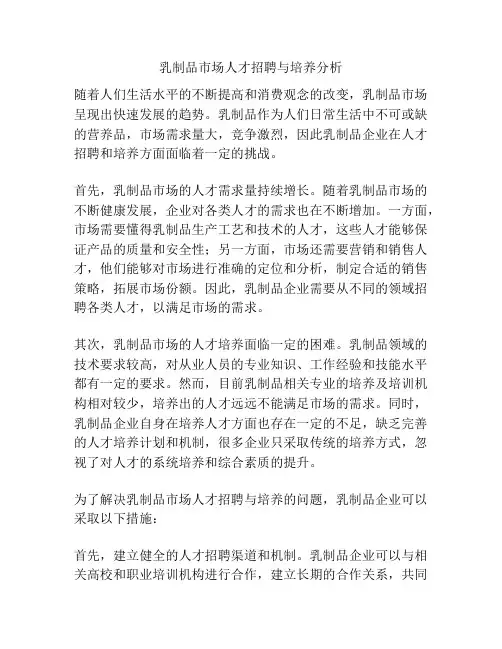 乳制品市场人才招聘与培养分析

随着人们生活水平的不断提高和消费观念的改变，乳制品市场呈现出快速发展的趋势。乳制品作为人们日常生活中不可或缺的营养品，市场需求量大，竞争激烈，因此乳制品企业在人才招聘和培养方面面临着一定的挑战。

首先，乳制品市场的人才需求量持续增长。随着乳制品市场的不断健康发展，企业对各类人才的需求也在不断增加。一方面，市场需要懂得乳制品生产工艺和技术的人才，这些人才能够保证产品的质量和安全性；另一方面，市场还需要营销和销售人才，他们能够对市场进行准确的定位和分析，制定合适的销售策略，拓展市场份额。因此，乳制品企业需要从不同的领域招聘各类人才，以满足市场的需求。

其次，乳制品市场的人才培养面临一定的困难。乳制品领域的技术要求较高，对从业人员的专业知识、工作经验和技能水平都有一定的要求。然而，目前乳制品相关专业的培养及培训机构相对较少，培养出的人才远远不能满足市场的需求。同时，乳制品企业自身在培养人才方面也存在一定的不足，缺乏完善的人才培养计划和机制，很多企业只采取传统的培养方式，忽视了对人才的系统培养和综合素质的提升。

为了解决乳制品市场人才招聘与培养的问题，乳制品企业可以采取以下措施：

首先，建立健全的人才招聘渠道和机制。乳制品企业可以与相关高校和职业培训机构进行合作，建立长期的合作关系，共同